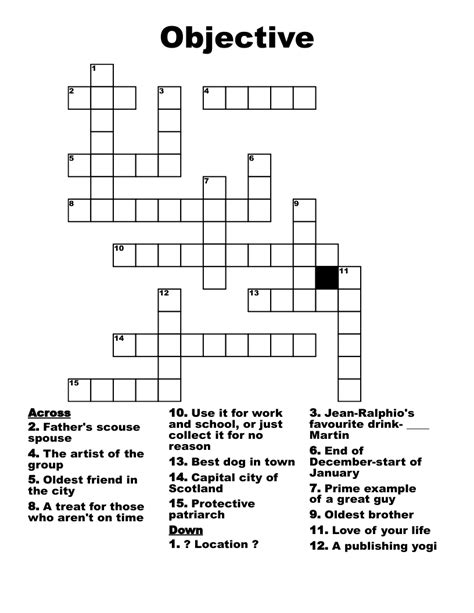 Objective

1
2
3
4
5
6
7
8
9
10
11
12
13
14
15

Across
2. Father's scouse spouse
4. The artist of the group
5. Oldest friend in the city
8. A treat for those who aren't on time
10. Use it for work and school, or just collect it for no reason
13. Best dog in town
14. Capital city of Scotland
15. Protective patriarch

Down
1. ? Location ?
3. Jean-Ralphio's favourite drink- ___ Martin
6. End of December-start of January
7. Prime example of a great guy
9. Oldest brother
11. Love of your life
12. A publishing yogi